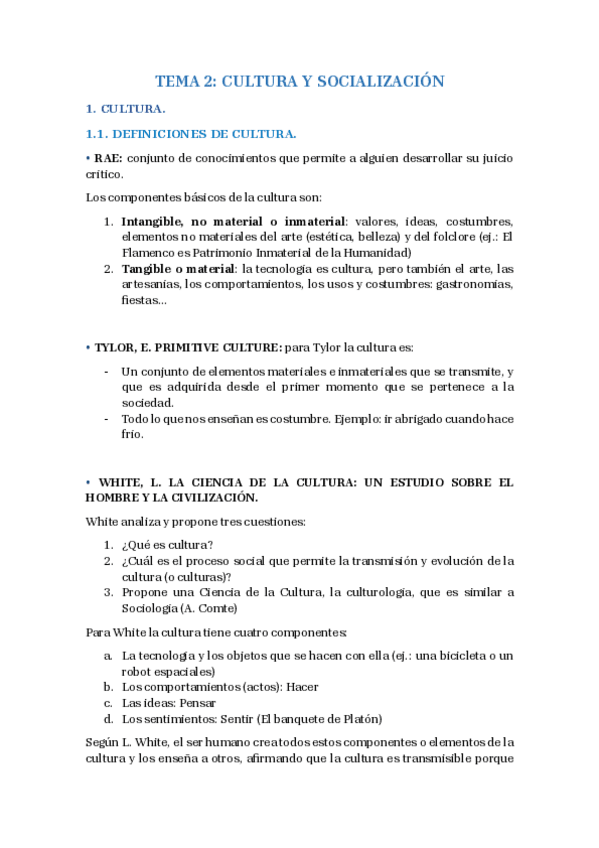 TEMA 2: CULTURA Y SOCIALIZACIÓN

1. CULTURA.

1.1. DEFINICIONES DE CULTURA.

• RAE: conjunto de conocimientos que permite a alguien desarrollar su juicio crítico.

Los componentes básicos de la cultura son:

1. Intangible, no material o inmaterial: valores, ideas, costumbres, elementos no materiales del arte (estética, belleza) y del folclore (ej.: El Flamenco es Patrimonio Inmaterial de la Humanidad)
2. Tangible o material: la tecnología es cultura, pero también el arte, las artesanías, los comportamientos, los usos y costumbres: gastronomías, fiestas...

• TYLOR, E. PRIMITIVE CULTURE: para Tylor la cultura es:

- Un conjunto de elementos materiales e inmateriales que se transmite, y que es adquirida desde el primer momento que se pertenece a la sociedad.
- Todo lo que nos enseñan es costumbre. Ejemplo: ir abrigado cuando hace frío.

• WHITE, L. LA CIENCIA DE LA CULTURA: UN ESTUDIO SOBRE EL HOMBRE Y LA CIVILIZACIÓN.

White analiza y propone tres cuestiones:

1. ¿Qué es cultura?
2. ¿Cuál es el proceso social que permite la transmisión y evolución de la cultura (o culturas)?
3. Propone una Ciencia de la Cultura, la culturología, que es similar a Sociología (A. Comte)

Para White la cultura tiene cuatro componentes:

a. La tecnología y los objetos que se hacen con ella (ej.: una bicicleta o un robot espaciales)
b. Los comportamientos (actos): Hacer
c. Las ideas: Pensar
d. Los sentimientos: Sentir (El banquete de Platón)

Según L. White, el ser humano crea todos estos componentes o elementos de la cultura y los enseña a otros, afirmando que la cultura es transmisible porque